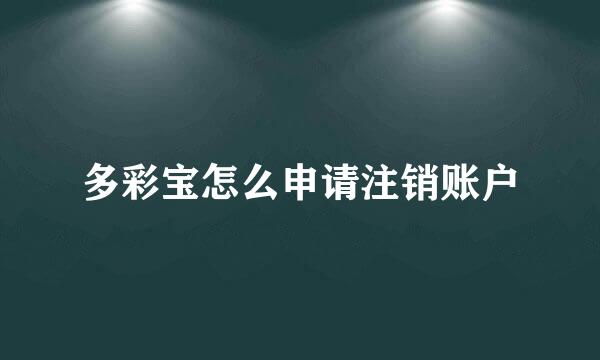 多彩宝怎么申请注销账户